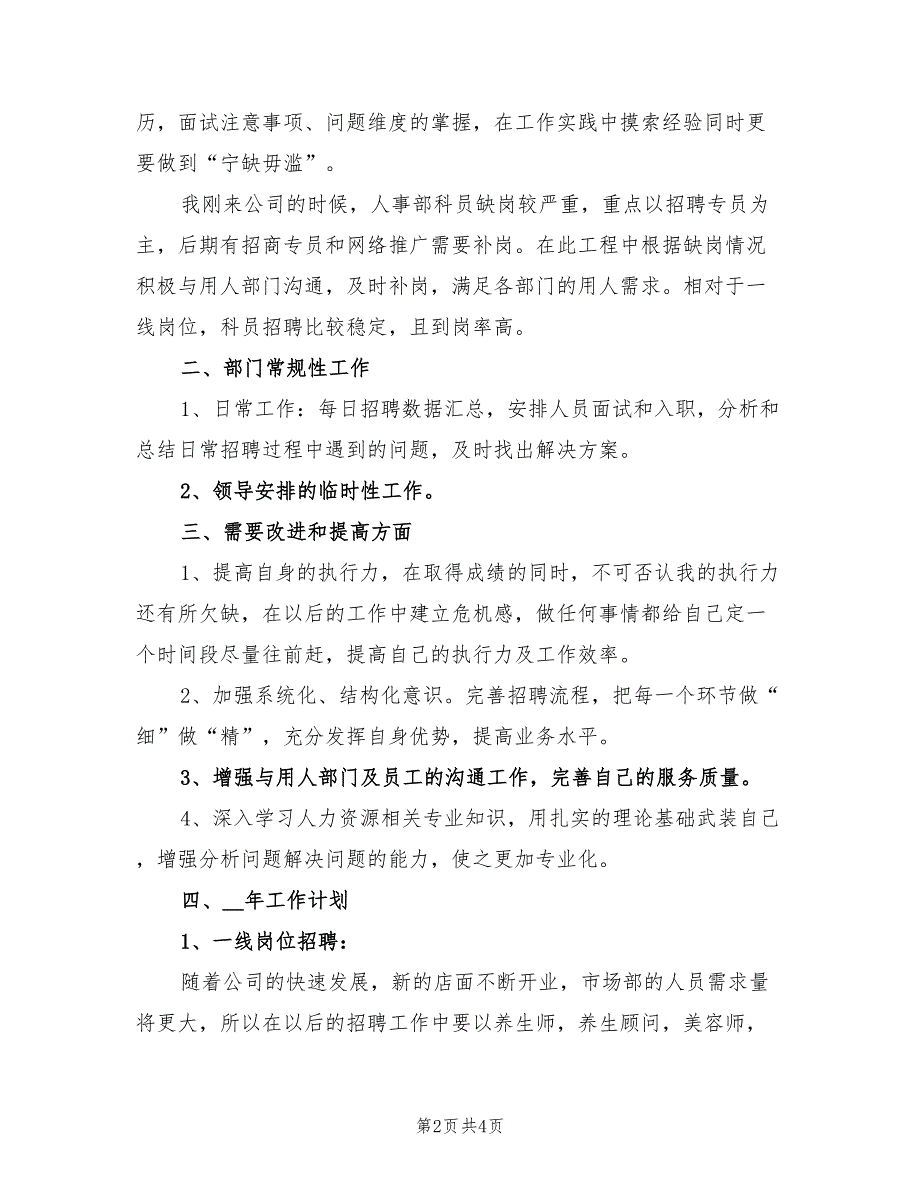 历，面试注意事项、问题维度的掌握，在工作实践中摸索经验同时更要做到“宁缺毋滥”。

我刚来公司的时候，人事部科员缺岗较严重，重点以招聘专员为主，后期有招商专员和网络推广需要补岗。在此工程中根据缺岗情况积极与用人部门沟通，及时补岗，满足各部门的用人需求。相对于一线岗位，科员招聘比较稳定，且到岗率高。

二、部门常规性工作

1、日常工作：每日招聘数据汇总，安排人员面试和入职，分析和总结日常招聘过程中遇到的问题，及时找出解决方案。

2、领导安排的临时性工作。

三、需要改进和提高方面

1、提高自身的执行力，在取得成绩的同时，不可否认我的执行力还有所欠缺，在以后的工作中建立危机感，做任何事情都给自己定一个时间段尽量往前赶，提高自己的执行力及工作效率。

2、加强系统化、结构化意识。完善招聘流程，把每一个环节做“细”做“精”，充分发挥自身优势，提高业务水平。

3、增强与用人部门及员工的沟通工作，完善自己的服务质量。

4、深入学习人力资源相关专业知识，用扎实的理论基础武装自己，增强分析问题解决问题的能力，使之更加专业化。

四、__年工作计划

1、一线岗位招聘：

随着公司的快速发展，新的店面不断开业，市场部的人员需求量将更大，所以在以后的招聘工作中要以养生师，养生顾问，美容师，

第2页 共4页